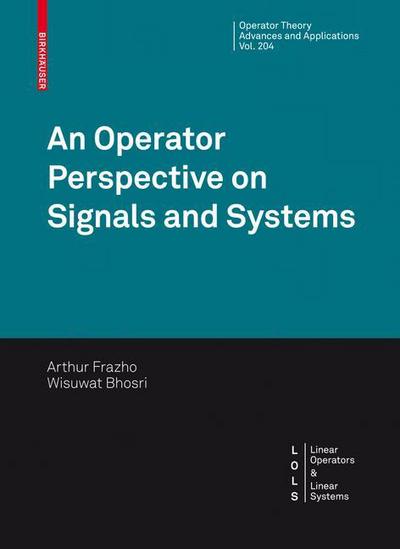 BIRKHÄUSER

Operator Theory
Advances and Applications
Vol. 204

An Operator Perspective on Signals and Systems

Arthur Frazho
Wisuwat Bhosri

L O L S

Linear Operators & Linear Systems